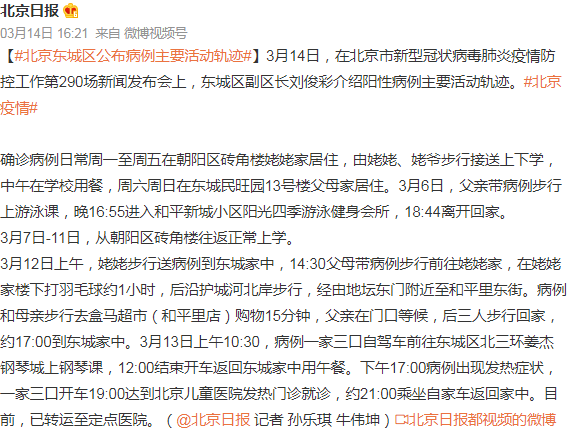 北京日报

03月14日 16:21 来自 微博视频号

【#北京东城区公布病例主要活动轨迹#】3月14日，在北京市新型冠状病毒肺炎疫情防控工作第290场新闻发布会上，东城区副区长刘俊彩介绍阳性病例主要活动轨迹。#北京疫情#

确诊病例日常周一至周五在朝阳区砖角楼姥姥家居住，由姥姥、姥爷步行接送上下学，中午在学校用餐，周六周日在东城民旺园13号楼父母家居住。3月6日，父亲带病例步行上游泳课，晚16:55进入和平新城小区阳光四季游泳健身会所，18:44离开回家。
3月7日-11日，从朝阳区砖角楼往返正常上学。
3月12日上午，姥姥步行送病例到东城家中，14:30父母带病例步行前往姥姥家，在姥姥家楼下打羽毛球约1小时，后沿护城河北岸步行，经由地坛东门附近至和平里东街。病例和母亲步行去盒马超市（和平里店）购物15分钟，父亲在门口等候，后三人步行回家，约17:00到东城家中。3月13日上午10:30，病例一家三口自驾车前往东城区北三环姜杰钢琴城上钢琴课，12:00结束开车返回东城家中用午餐。下午17:00病例出现发热症状，一家三口开车19:00达到北京儿童医院发热门诊就诊，约21:00乘坐自家车返回家中。目前，已转运至定点医院。（@北京日报 记者 孙乐琪 牛伟坤）北京日报都视频的微博